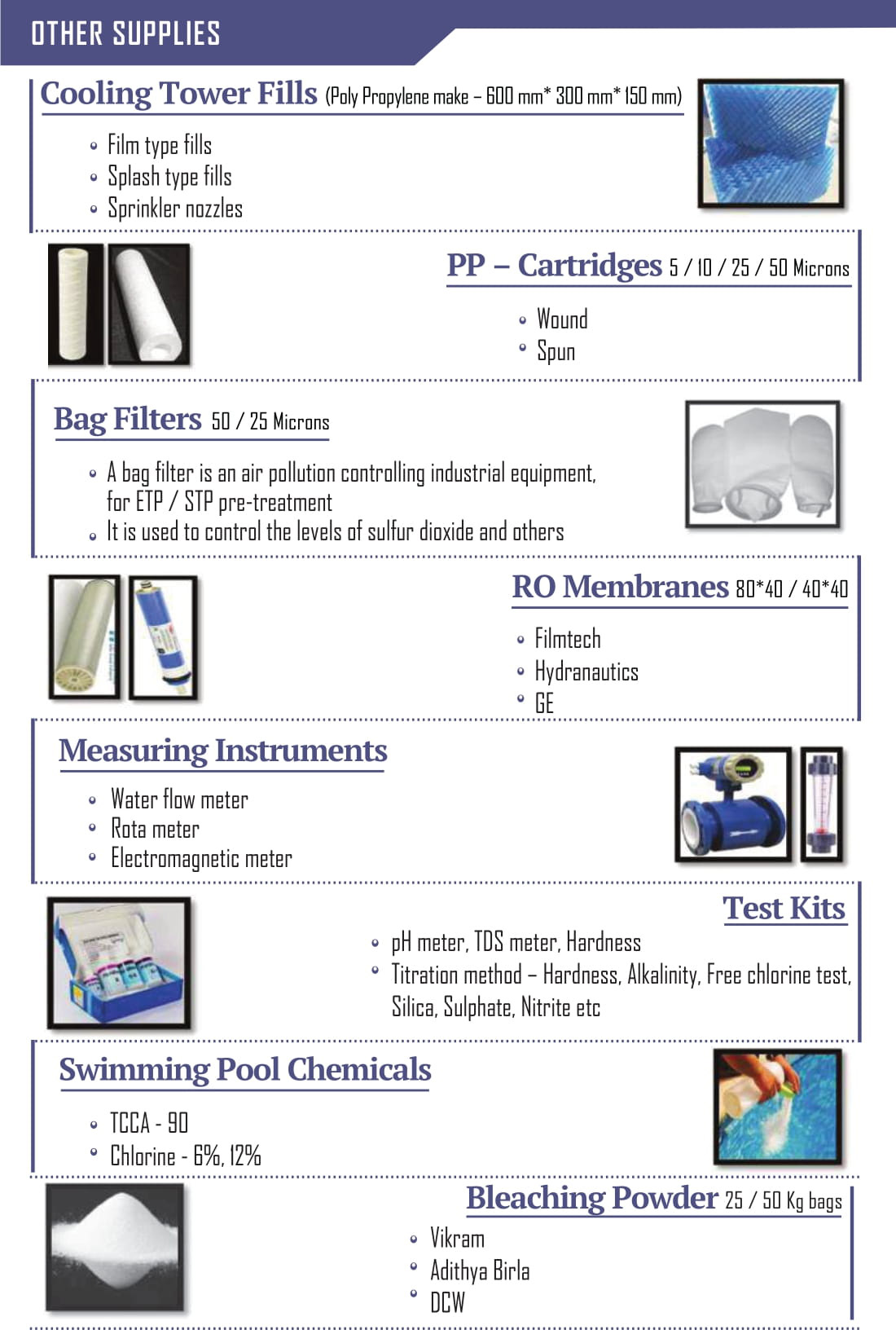 OTHER SUPPLIES

Cooling Tower Fills (Poly Propylene make – 600 mm* 300 mm* 150 mm)

- Film type fills
- Splash type fills
- Sprinkler nozzles

PP – Cartridges 5 / 10 / 25 / 50 Microns

- Wound
- Spun

Bag Filters 50 / 25 Microns

- A bag filter is an air pollution controlling industrial equipment, for ETP / STP pre-treatment
- It is used to control the levels of sulfur dioxide and others

RO Membranes 80*40 / 40*40

- Filmtech
- Hydranautics
- GE

Measuring Instruments

- Water flow meter
- Rota meter
- Electromagnetic meter

Test Kits

- pH meter, TDS meter, Hardness
- Titration method – Hardness, Alkalinity, Free chlorine test, Silica, Sulphate, Nitrite etc

Swimming Pool Chemicals

- TCCA - 90
- Chlorine - 6%, 12%

Bleaching Powder 25 / 50 Kg bags

- Vikram
- Adithya Birla
- DCW